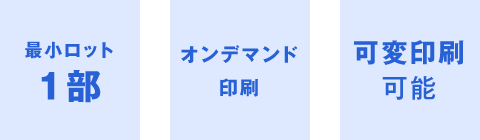 最小ロット
1部

オンデマンド
印刷

可変印刷
可能